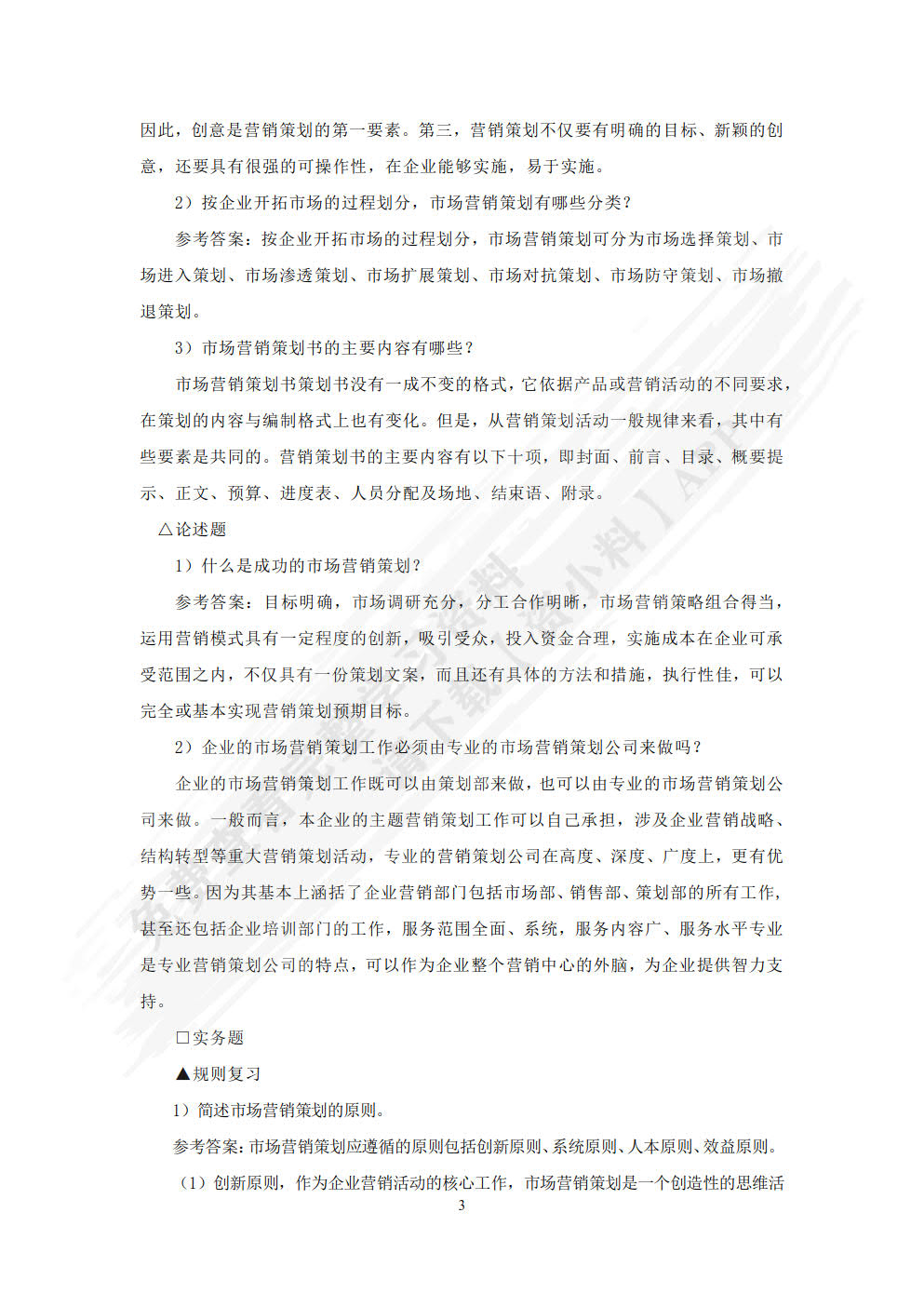 因此，创意是营销策划的第一要素。第三，营销策划不仅要有明确的目标、新颖的创意，还要具有很强的可操作性，在企业能够实施，易于实施。

2）按企业开拓市场的过程划分，市场营销策划有哪些分类？

参考答案：按企业开拓市场的过程划分，市场营销策划可分为市场选择策划、市场进入策划、市场渗透策划、市场扩展策划、市场对抗策划、市场防守策划、市场撤退策划。

3）市场营销策划书的主要内容有哪些？

市场营销策划书策划书没有一成不变的格式，它依据产品或营销活动的不同要求，在策划的内容与编制格式上也有变化。但是，从营销策划活动一般规律来看，其中有些要素是共同的。营销策划书的主要内容有以下十项，即封面、前言、目录、概要提示、正文、预算、进度表、人员分配及场地、结束语、附录。

△论述题

1）什么是成功的市场营销策划？

参考答案：目标明确，市场调研充分，分工合作明晰，市场营销策略组合得当，运用营销模式具有一定程度的创新，吸引受众，投入资金合理，实施成本在企业可承受范围之内，不仅具有一份策划文案，而且还有具体的方法和措施，执行性佳，可以完全或基本实现营销策划预期目标。

2）企业的市场营销策划工作必须由专业的市场营销策划公司来做吗？

企业的市场营销策划工作既可以由策划部来做，也可以由专业的市场营销策划公司来做。一般而言，本企业的主题营销策划工作可以自己承担，涉及企业营销战略、结构转型等重大营销策划活动，专业的营销策划公司在高度、深度、广度上，更有优势一些。因为其基本上涵括了企业营销部门包括市场部、销售部、策划部的所有工作，甚至还包括企业培训部门的工作，服务范围全面、系统，服务内容广、服务水平专业是专业营销策划公司的特点，可以作为企业整个营销中心的外脑，为企业提供智力支持。

□实务题

▲规则复习

1）简述市场营销策划的原则。

参考答案：市场营销策划应遵循的原则包括创新原则、系统原则、人本原则、效益原则。

（1）创新原则，作为企业营销活动的核心工作，市场营销策划是一个创造性的思维活

3